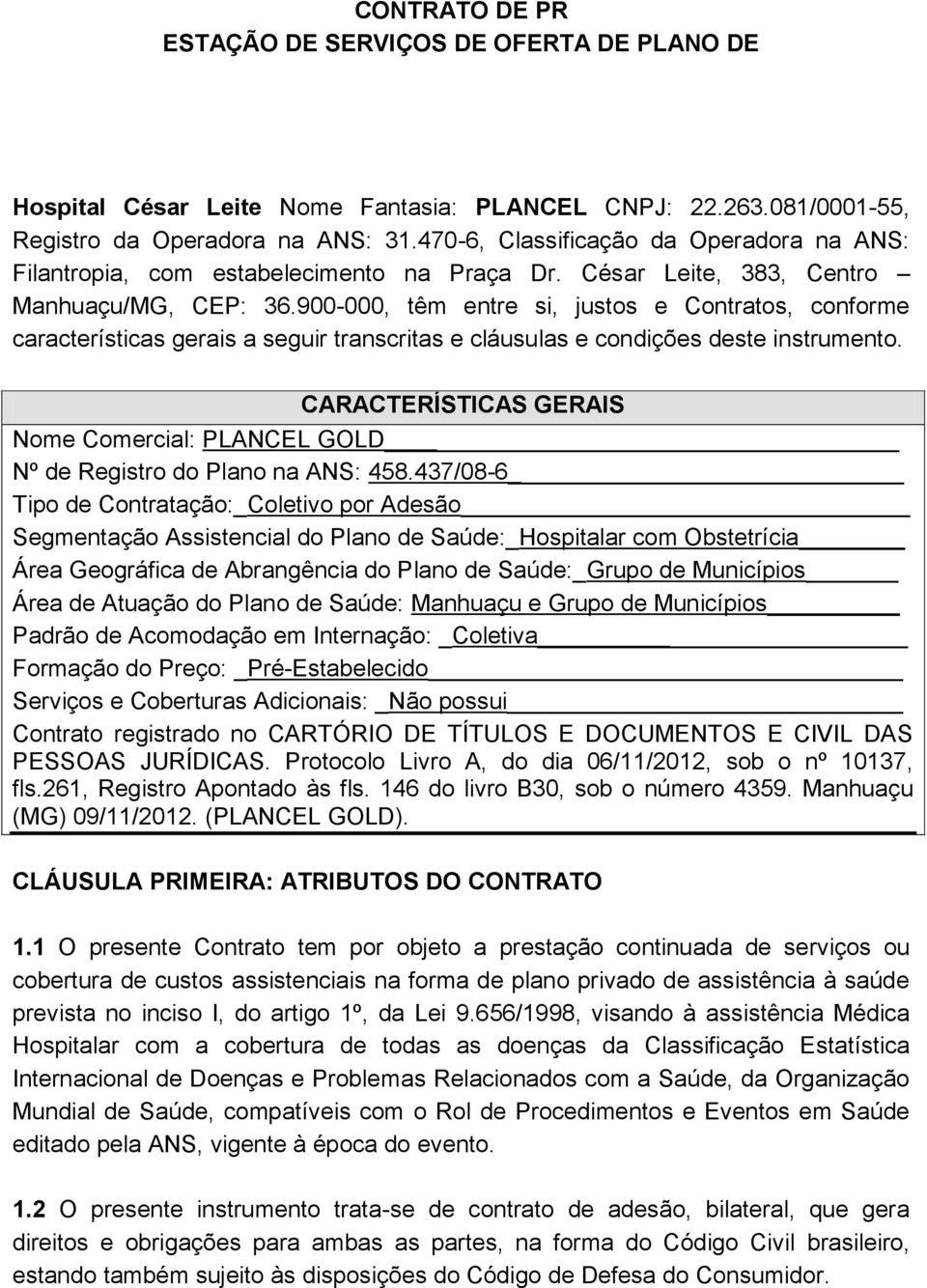 CONTRATO DE PR
ESTAÇÃO DE SERVIÇOS DE OFERTA DE PLANO DE

Hospital César Leite Nome Fantasia: PLANCEL CNPJ: 22.263.081/0001-55, Registro da Operadora na ANS: 31.470-6, Classificação da Operadora na ANS: Filantropia, com estabelecimento na Praça Dr. César Leite, 383, Centro – Manhuaçu/MG, CEP: 36.900-000, têm entre si, justos e Contratos, conforme características gerais a seguir transcritas e cláusulas e condições deste instrumento.

CARACTERÍSTICAS GERAIS
Nome Comercial: PLANCEL GOLD
Nº de Registro do Plano na ANS: 458.437/08-6
Tipo de Contratação: Coletivo por Adesão
Segmentação Assistencial do Plano de Saúde: Hospitalar com Obstetrícia
Área Geográfica de Abrangência do Plano de Saúde: Grupo de Municípios
Área de Atuação do Plano de Saúde: Manhuaçu e Grupo de Municípios
Padrão de Acomodação em Internação: Coletiva
Formação do Preço: Pré-Estabelecido
Serviços e Coberturas Adicionais: Não possui
Contrato registrado no CARTÓRIO DE TÍTULOS E DOCUMENTOS E CIVIL DAS PESSOAS JURÍDICAS. Protocolo Livro A, do dia 06/11/2012, sob o nº 10137, fls.261, Registro Apontado às fls. 146 do livro B30, sob o número 4359. Manhuaçu (MG) 09/11/2012. (PLANCEL GOLD).

CLÁUSULA PRIMEIRA: ATRIBUTOS DO CONTRATO

1.1 O presente Contrato tem por objeto a prestação continuada de serviços ou cobertura de custos assistenciais na forma de plano privado de assistência à saúde prevista no inciso I, do artigo 1º, da Lei 9.656/1998, visando à assistência Médica Hospitalar com a cobertura de todas as doenças da Classificação Estatística Internacional de Doenças e Problemas Relacionados com a Saúde, da Organização Mundial de Saúde, compatíveis com o Rol de Procedimentos e Eventos em Saúde editado pela ANS, vigente à época do evento.

1.2 O presente instrumento trata-se de contrato de adesão, bilateral, que gera direitos e obrigações para ambas as partes, na forma do Código Civil brasileiro, estando também sujeito às disposições do Código de Defesa do Consumidor.